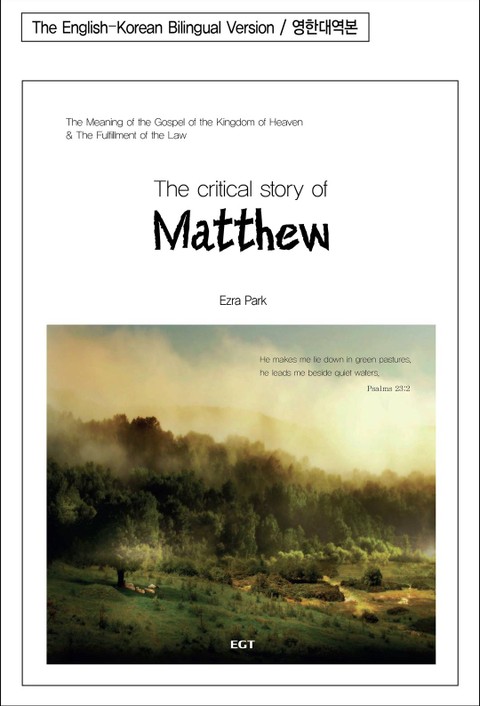 The English-Korean Bilingual Version / 영한대역본

The Meaning of the Gospel of the Kingdom of Heaven
& The Fulfillment of the Law

The critical story of
Matthew

Ezra Park

He makes me lie down in green pastures,
he leads me beside quiet waters,
Psalms 23:2

EGT